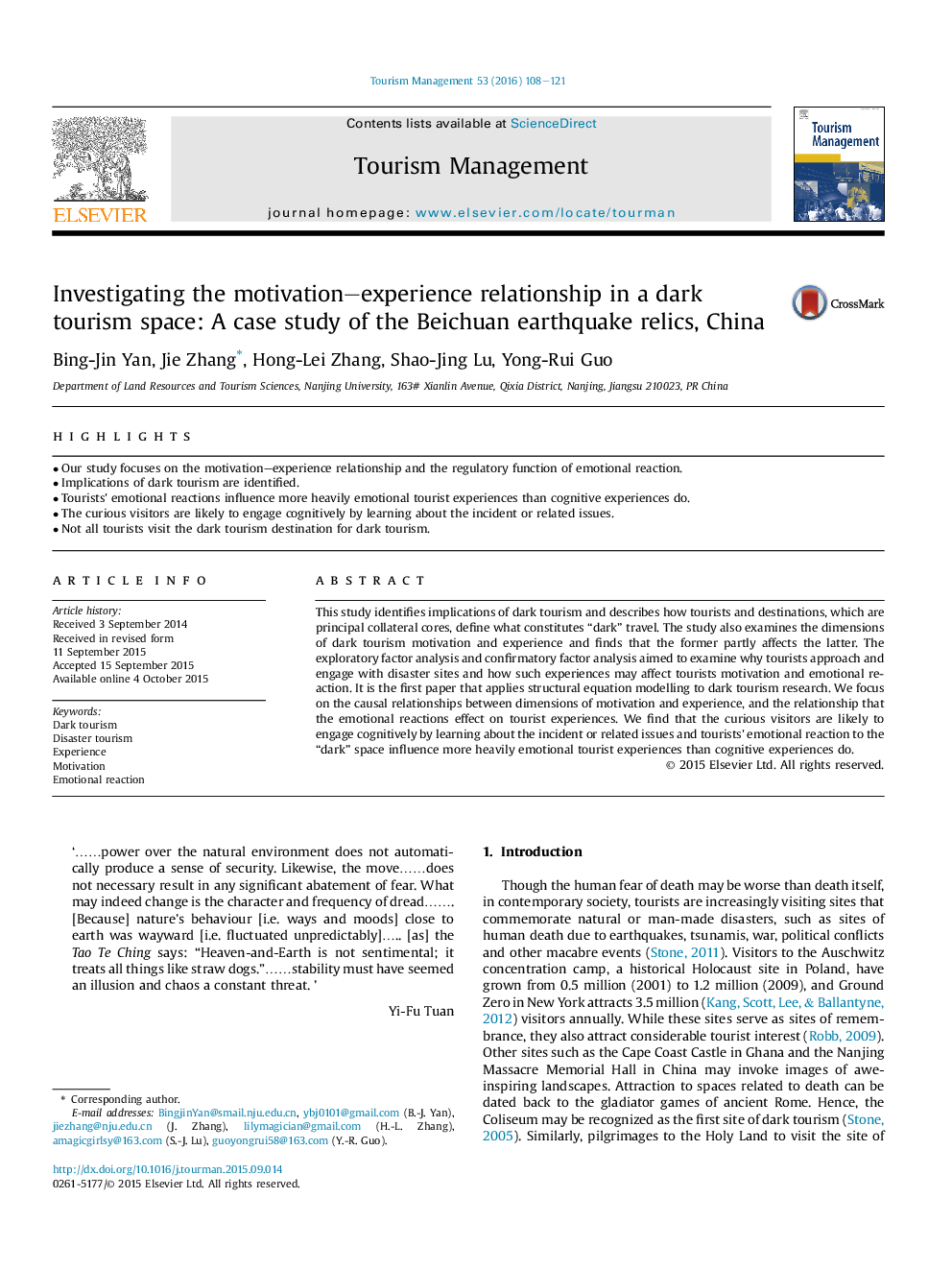 Tourism Management 53 (2016) 108–121

ELSEVIER

Contents lists available at ScienceDirect

Tourism Management

journal homepage: www.elsevier.com/locate/tourman

Tourism Management

Investigating the motivation–experience relationship in a dark tourism space: A case study of the Beichuan earthquake relics, China

CrossMark

Bing-Jin Yan, Jie Zhang*, Hong-Lei Zhang, Shao-Jing Lu, Yong-Rui Guo

Department of Land Resources and Tourism Sciences, Nanjing University, 163# Xianlin Avenue, Qixia District, Nanjing, Jiangsu 210023, PR China

HIGHLIGHTS

• Our study focuses on the motivation–experience relationship and the regulatory function of emotional reaction.
• Implications of dark tourism are identified.
• Tourists' emotional reactions influence more heavily emotional tourist experiences than cognitive experiences do.
• The curious visitors are likely to engage cognitively by learning about the incident or related issues.
• Not all tourists visit the dark tourism destination for dark tourism.

ARTICLE INFO

Article history:
Received 3 September 2014
Received in revised form
11 September 2015
Accepted 15 September 2015
Available online 4 October 2015

Keywords:
Dark tourism
Disaster tourism
Experience
Motivation
Emotional reaction

ABSTRACT

This study identifies implications of dark tourism and describes how tourists and destinations, which are principal collateral cores, define what constitutes "dark" travel. The study also examines the dimensions of dark tourism motivation and experience and finds that the former partly affects the latter. The exploratory factor analysis and confirmatory factor analysis aimed to examine why tourists approach and engage with disaster sites and how such experiences may affect tourists motivation and emotional reaction. It is the first paper that applies structural equation modelling to dark tourism research. We focus on the causal relationships between dimensions of motivation and experience, and the relationship that the emotional reactions effect on tourist experiences. We find that the curious visitors are likely to engage cognitively by learning about the incident or related issues and tourists' emotional reaction to the "dark" space influence more heavily emotional tourist experiences than cognitive experiences do.
© 2015 Elsevier Ltd. All rights reserved.

'……power over the natural environment does not automatically produce a sense of security. Likewise, the move……does not necessary result in any significant abatement of fear. What may indeed change is the character and frequency of dread……. [Because] nature's behaviour [i.e. ways and moods] close to earth was wayward [i.e. fluctuated unpredictably]….. [as] the Tao Te Ching says: "Heaven-and-Earth is not sentimental; it treats all things like straw dogs."……stability must have seemed an illusion and chaos a constant threat. '

Yi-Fu Tuan

* Corresponding author.
E-mail addresses: BingjinYan@smail.nju.edu.cn, ybj0101@gmail.com (B.-J. Yan), jiezhang@nju.edu.cn (J. Zhang), lilymagician@gmail.com (H.-L. Zhang), amagicgirlsy@163.com (S.-J. Lu), guoyongrui58@163.com (Y.-R. Guo).

http://dx.doi.org/10.1016/j.tourman.2015.09.014
0261-5177/© 2015 Elsevier Ltd. All rights reserved.

1. Introduction

Though the human fear of death may be worse than death itself, in contemporary society, tourists are increasingly visiting sites that commemorate natural or man-made disasters, such as sites of human death due to earthquakes, tsunamis, war, political conflicts and other macabre events (Stone, 2011). Visitors to the Auschwitz concentration camp, a historical Holocaust site in Poland, have grown from 0.5 million (2001) to 1.2 million (2009), and Ground Zero in New York attracts 3.5 million (Kang, Scott, Lee, & Ballantyne, 2012) visitors annually. While these sites serve as sites of remembrance, they also attract considerable tourist interest (Robb, 2009). Other sites such as the Cape Coast Castle in Ghana and the Nanjing Massacre Memorial Hall in China may invoke images of awe-inspiring landscapes. Attraction to spaces related to death can be dated back to the gladiator games of ancient Rome. Hence, the Coliseum may be recognized as the first site of dark tourism (Stone, 2005). Similarly, pilgrimages to the Holy Land to visit the site of